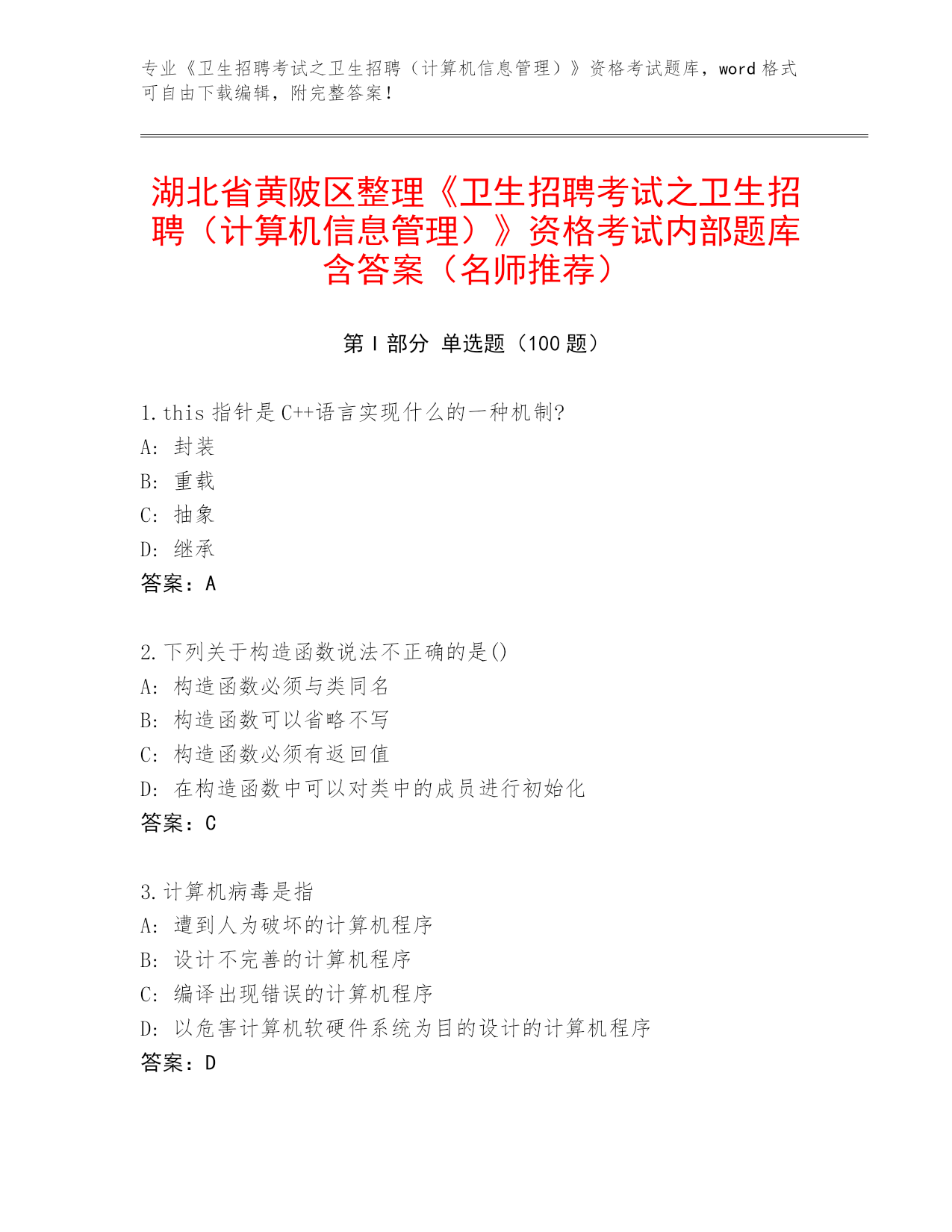 专业《卫生招聘考试之卫生招聘（计算机信息管理）》资格考试题库，word 格式可自由下载编辑，附完整答案！

湖北省黄陂区整理《卫生招聘考试之卫生招聘（计算机信息管理）》资格考试内部题库含答案（名师推荐）

第 I 部分 单选题（100 题）

1. this 指针是 C++语言实现什么的一种机制?
A: 封装
B: 重载
C: 抽象
D: 继承
答案：A

2. 下列关于构造函数说法不正确的是()
A: 构造函数必须与类同名
B: 构造函数可以省略不写
C: 构造函数必须有返回值
D: 在构造函数中可以对类中的成员进行初始化
答案：C

3. 计算机病毒是指
A: 遭到人为破坏的计算机程序
B: 设计不完善的计算机程序
C: 编译出现错误的计算机程序
D: 以危害计算机软硬件系统为目的设计的计算机程序
答案：D